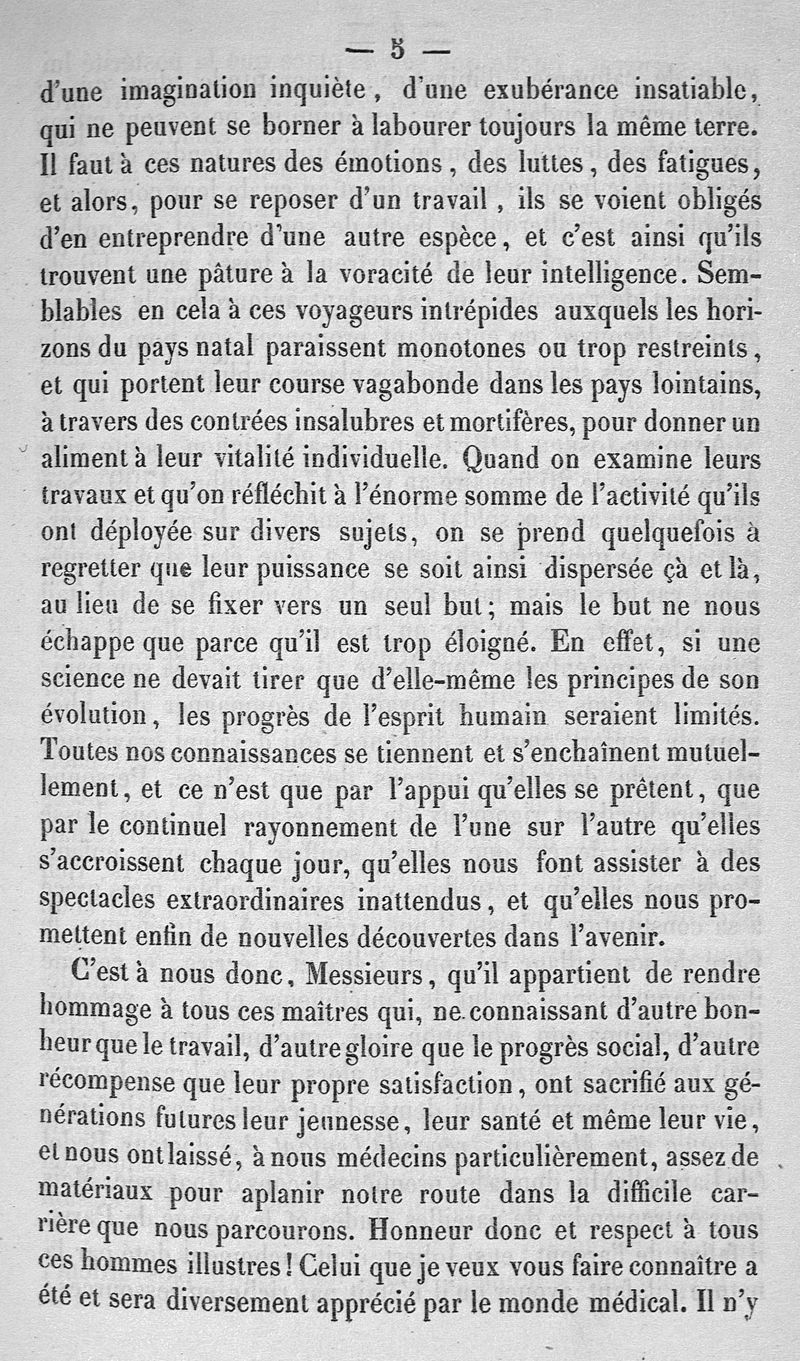 — 5 —

d'une imagination inquiète, d'une exubérance insatiable, qui ne peuvent se borner à labourer toujours la même terre. Il faut à ces natures des émotions, des luttes, des fatigues, et alors, pour se reposer d'un travail, ils se voient obligés d'en entreprendre d'une autre espèce, et c'est ainsi qu'ils trouvent une pâture à la voracité de leur intelligence. Semblables en cela à ces voyageurs intrépides auxquels les horizons du pays natal paraissent monotones ou trop restreints, et qui portent leur course vagabonde dans les pays lointains, à travers des contrées insalubres et mortifères, pour donner un aliment à leur vitalité individuelle. Quand on examine leurs travaux et qu'on réfléchit à l'énorme somme de l'activité qu'ils ont déployée sur divers sujets, on se prend quelquefois à regretter que leur puissance se soit ainsi dispersée çà et là, au lieu de se fixer vers un seul but; mais le but ne nous échappe que parce qu'il est trop éloigné. En effet, si une science ne devait tirer que d'elle-même les principes de son évolution, les progrès de l'esprit humain seraient limités. Toutes nos connaissances se tiennent et s'enchaînent mutuellement, et ce n'est que par l'appui qu'elles se prêtent, que par le continuel rayonnement de l'une sur l'autre qu'elles s'accroissent chaque jour, qu'elles nous font assister à des spectacles extraordinaires inattendus, et qu'elles nous promettent enfin de nouvelles découvertes dans l'avenir.

C'est à nous donc, Messieurs, qu'il appartient de rendre hommage à tous ces maîtres qui, ne connaissant d'autre bonheur que le travail, d'autre gloire que le progrès social, d'autre récompense que leur propre satisfaction, ont sacrifié aux générations futures leur jeunesse, leur santé et même leur vie, et nous ont laissé, à nous médecins particulièrement, assez de matériaux pour aplanir notre route dans la difficile carrière que nous parcourons. Honneur donc et respect à tous ces hommes illustres! Celui que je veux vous faire connaître a été et sera diversement apprécié par le monde médical. Il n'y